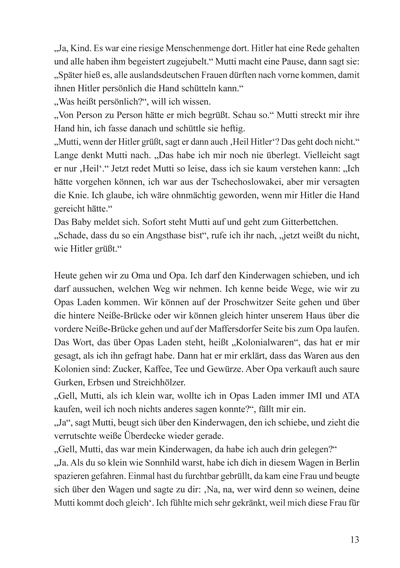 „Ja, Kind. Es war eine riesige Menschenmenge dort. Hitler hat eine Rede gehalten und alle haben ihm begeistert zugejubelt.“ Mutti macht eine Pause, dann sagt sie: „Später hieß es, alle auslandsdeutschen Frauen dürften nach vorne kommen, damit ihnen Hitler persönlich die Hand schütteln kann.“
„Was heißt persönlich?“, will ich wissen.
„Von Person zu Person hätte er mich begrüßt. Schau so.“ Mutti streckt mir ihre Hand hin, ich fasse danach und schüttle sie heftig.
„Mutti, wenn der Hitler grüßt, sagt er dann auch ‚Heil Hitler‘? Das geht doch nicht.“ Lange denkt Mutti nach. „Das habe ich mir noch nie überlegt. Vielleicht sagt er nur ‚Heil‘.“ Jetzt redet Mutti so leise, dass ich sie kaum verstehen kann: „Ich hätte vorgehen können, ich war aus der Tschechoslowakei, aber mir versagten die Knie. Ich glaube, ich wäre ohnmächtig geworden, wenn mir Hitler die Hand gereicht hätte.“
Das Baby meldet sich. Sofort steht Mutti auf und geht zum Gitterbettchen.
„Schade, dass du so ein Angsthase bist“, rufe ich ihr nach, „jetzt weißt du nicht, wie Hitler grüßt.“

Heute gehen wir zu Oma und Opa. Ich darf den Kinderwagen schieben, und ich darf aussuchen, welchen Weg wir nehmen. Ich kenne beide Wege, wie wir zu Opas Laden kommen. Wir können auf der Proschwitzer Seite gehen und über die hintere Neiße-Brücke oder wir können gleich hinter unserem Haus über die vordere Neiße-Brücke gehen und auf der Maffersdorfer Seite bis zum Opa laufen. Das Wort, das über Opas Laden steht, heißt „Kolonialwaren“, das hat er mir gesagt, als ich ihn gefragt habe. Dann hat er mir erklärt, dass das Waren aus den Kolonien sind: Zucker, Kaffee, Tee und Gewürze. Aber Opa verkauft auch saure Gurken, Erbsen und Streichhölzer.
„Gell, Mutti, als ich klein war, wollte ich in Opas Laden immer IMI und ATA kaufen, weil ich noch nichts anderes sagen konnte?“, fällt mir ein.
„Ja“, sagt Mutti, beugt sich über den Kinderwagen, den ich schiebe, und zieht die verrutschte weiße Überdecke wieder gerade.
„Gell, Mutti, das war mein Kinderwagen, da habe ich auch drin gelegen?“
„Ja. Als du so klein wie Sonnhild warst, habe ich dich in diesem Wagen in Berlin spazieren gefahren. Einmal hast du furchtbar gebrüllt, da kam eine Frau und beugte sich über den Wagen und sagte zu dir: ‚Na, na, wer wird denn so weinen, deine Mutti kommt doch gleich‘. Ich fühlte mich sehr gekränkt, weil mich diese Frau für

13